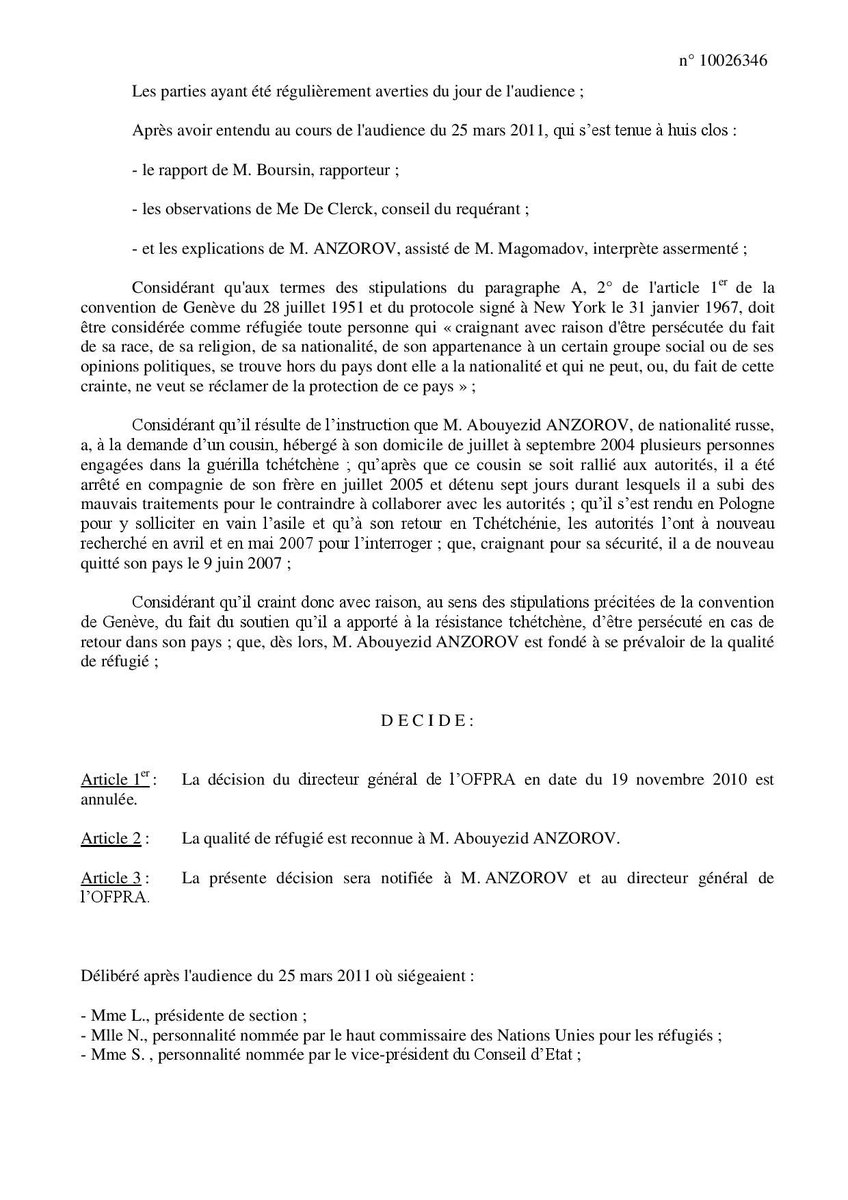 n° 10026346

Les parties ayant été régulièrement averties du jour de l'audience ;

Après avoir entendu au cours de l'audience du 25 mars 2011, qui s'est tenue à huis clos :

- le rapport de M. Boursin, rapporteur ;

- les observations de Me De Clerck, conseil du requérant ;

- et les explications de M. ANZOROV, assisté de M. Magomadov, interprète assermenté ;

Considérant qu'aux termes des stipulations du paragraphe A, 2° de l'article 1$^{er}$ de la convention de Genève du 28 juillet 1951 et du protocole signé à New York le 31 janvier 1967, doit être considérée comme réfugiée toute personne qui « craignant avec raison d'être persécutée du fait de sa race, de sa religion, de sa nationalité, de son appartenance à un certain groupe social ou de ses opinions politiques, se trouve hors du pays dont elle a la nationalité et qui ne peut, ou, du fait de cette crainte, ne veut se réclamer de la protection de ce pays » ;

Considérant qu'il résulte de l'instruction que M. Abouyezid ANZOROV, de nationalité russe, a, à la demande d'un cousin, hébergé à son domicile de juillet à septembre 2004 plusieurs personnes engagées dans la guérilla tchétchène ; qu'après que ce cousin se soit rallié aux autorités, il a été arrêté en compagnie de son frère en juillet 2005 et détenu sept jours durant lesquels il a subi des mauvais traitements pour le contraindre à collaborer avec les autorités ; qu'il s'est rendu en Pologne pour y solliciter en vain l'asile et qu'à son retour en Tchétchénie, les autorités l'ont à nouveau recherché en avril et en mai 2007 pour l'interroger ; que, craignant pour sa sécurité, il a de nouveau quitté son pays le 9 juin 2007 ;

Considérant qu'il craint donc avec raison, au sens des stipulations précitées de la convention de Genève, du fait du soutien qu'il a apporté à la résistance tchétchène, d'être persécuté en cas de retour dans son pays ; que, dès lors, M. Abouyezid ANZOROV est fondé à se prévaloir de la qualité de réfugié ;

D E C I D E :

Article 1$^{er}$ : La décision du directeur général de l'OFPRA en date du 19 novembre 2010 est annulée.

Article 2 : La qualité de réfugié est reconnue à M. Abouyezid ANZOROV.

Article 3 : La présente décision sera notifiée à M. ANZOROV et au directeur général de l'OFPRA.

Délibéré après l'audience du 25 mars 2011 où siégeaient :

- Mme L., présidente de section ;
- Mlle N., personnalité nommée par le haut commissaire des Nations Unies pour les réfugiés ;
- Mme S. , personnalité nommée par le vice-président du Conseil d'Etat ;